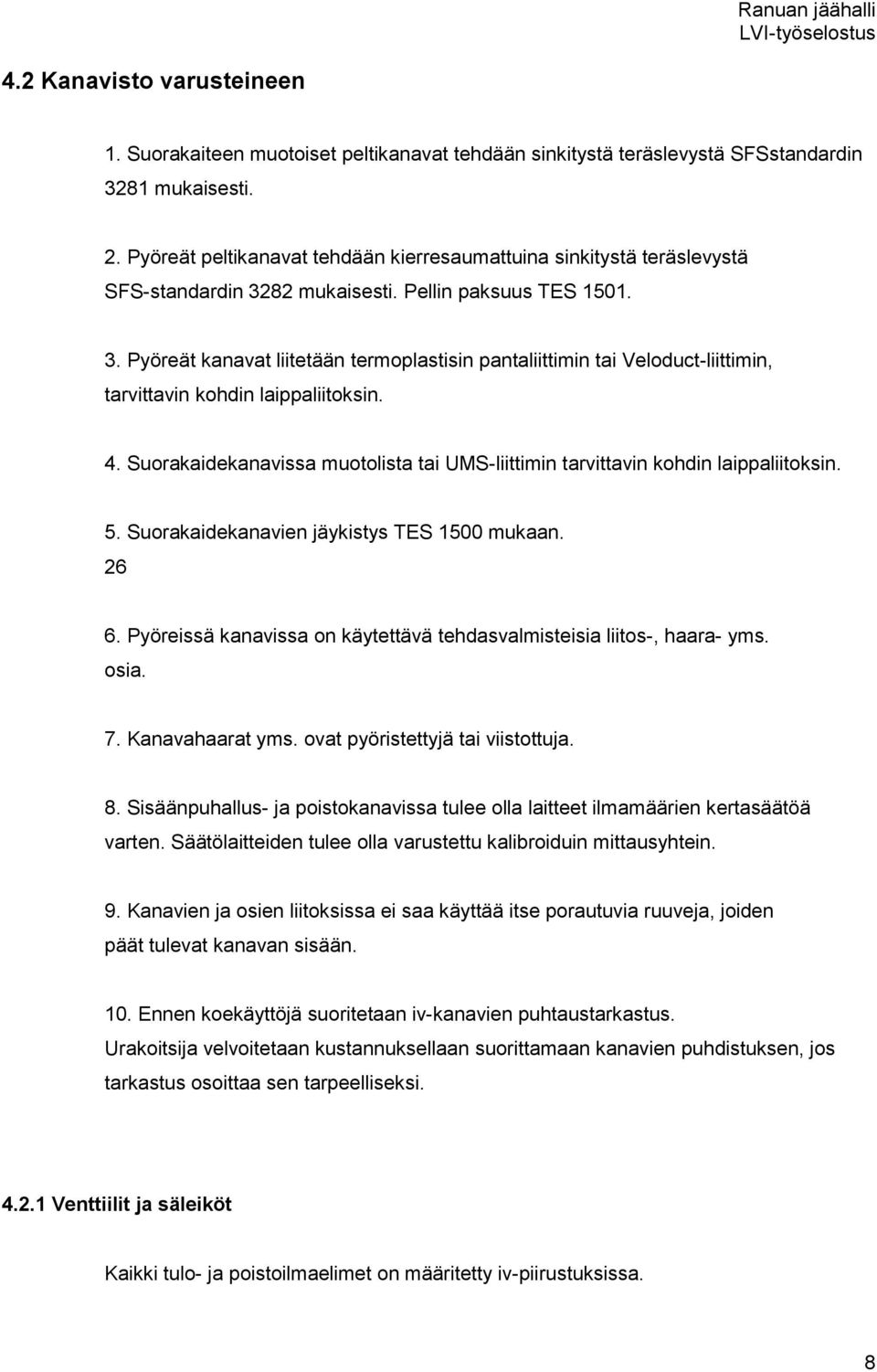 Ranuan jäähalli
LVI-työselostus

4.2 Kanavisto varusteineen

1. Suorakaiteen muotoiset peltikanavat tehdään sinkitystä teräslevystä SFSstandardin 3281 mukaisesti.

2. Pyöreät peltikanavat tehdään kierresaumattuina sinkitystä teräslevystä SFS-standardin 3282 mukaisesti. Pellin paksuus TES 1501.

3. Pyöreät kanavat liitetään termoplastisin pantaliittimin tai Veloduct-liittimin, tarvittavin kohdin laippaliitoksin.

4. Suorakaidekanavissa muotolista tai UMS-liittimin tarvittavin kohdin laippaliitoksin.

5. Suorakaidekanavien jäykistys TES 1500 mukaan.
26

6. Pyöreissä kanavissa on käytettävä tehdasvalmisteisia liitos-, haara- yms. osia.

7. Kanavahaarat yms. ovat pyöristettyjä tai viistottuja.

8. Sisäänpuhallus- ja poistokanavissa tulee olla laitteet ilmamäärien kertasäätöä varten. Säätölaitteiden tulee olla varustettu kalibroiduin mittausyhtein.

9. Kanavien ja osien liitoksissa ei saa käyttää itse porautuvia ruuveja, joiden päät tulevat kanavan sisään.

10. Ennen koekäyttöjä suoritetaan iv-kanavien puhtaustarkastus.
Urakoitsija velvoitetaan kustannuksellaan suorittamaan kanavien puhdistuksen, jos tarkastus osoittaa sen tarpeelliseksi.

4.2.1 Venttiilit ja säleiköt

Kaikki tulo- ja poistoilmaelimet on määritetty iv-piirustuksissa.

8